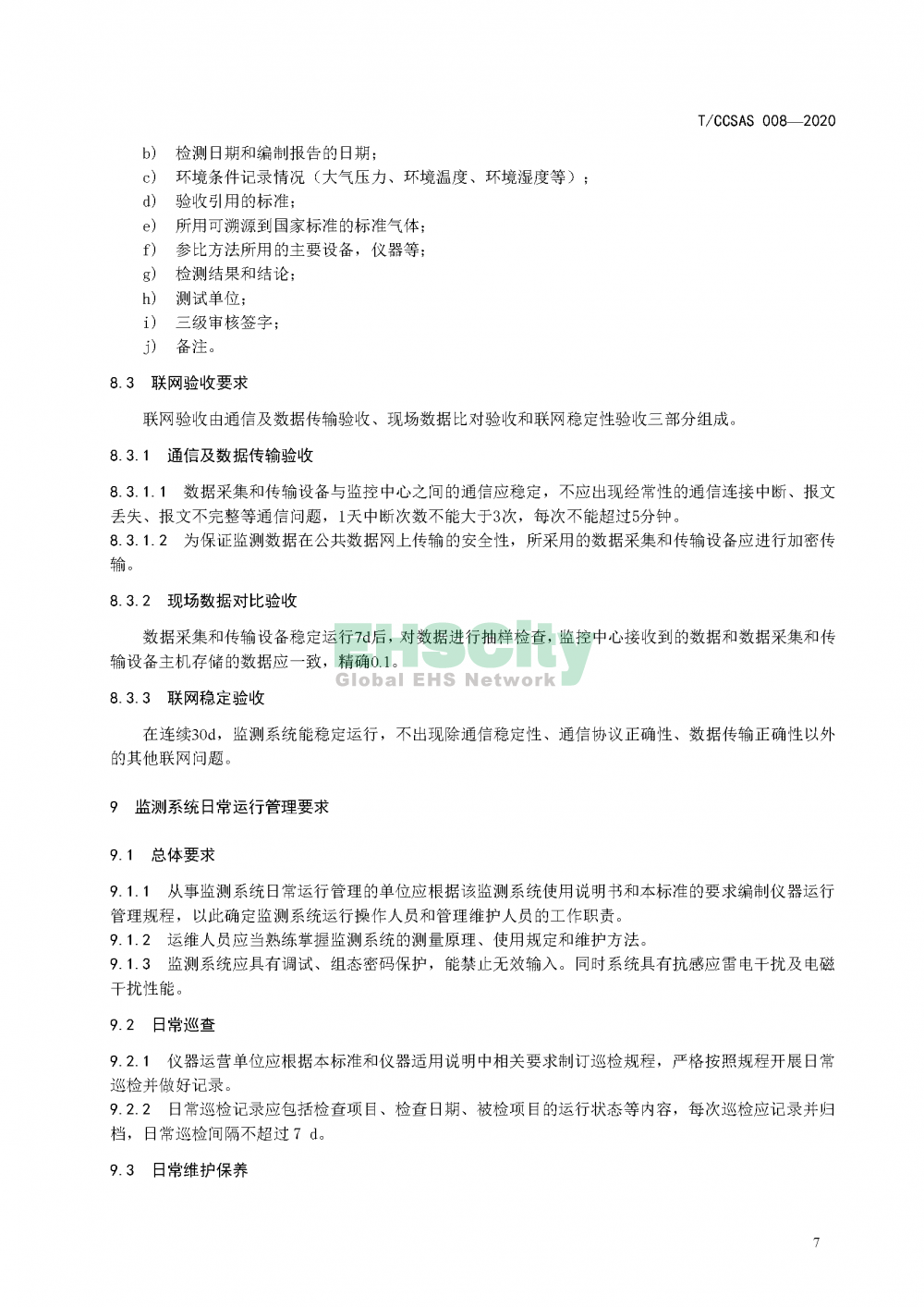 T/CCSAS 008—2020

b) 检测日期和编制报告的日期；
c) 环境条件记录情况（大气压力、环境温度、环境湿度等）；
d) 验收引用的标准；
e) 所用可溯源到国家标准的标准气体；
f) 参比方法所用的主要设备，仪器等；
g) 检测结果和结论；
h) 测试单位；
i) 三级审核签字；
j) 备注。

8.3 联网验收要求

联网验收由通信及数据传输验收、现场数据比对验收和联网稳定性验收三部分组成。

8.3.1 通信及数据传输验收

8.3.1.1 数据采集和传输设备与监控中心之间的通信应稳定，不应出现经常性的通信连接中断、报文丢失、报文不完整等通信问题，1天中断次数不能大于3次，每次不能超过5分钟。
8.3.1.2 为保证监测数据在公共数据网上传输的安全性，所采用的数据采集和传输设备应进行加密传输。

8.3.2 现场数据对比验收

数据采集和传输设备稳定运行7d后，对数据进行抽样检查，监控中心接收到的数据和数据采集和传输设备主机存储的数据应一致，精确0.1。

EHScity
Global EHS Network

8.3.3 联网稳定验收

在连续30d，监测系统能稳定运行，不出现除通信稳定性、通信协议正确性、数据传输正确性以外的其他联网问题。

9 监测系统日常运行管理要求

9.1 总体要求

9.1.1 从事监测系统日常运行管理的单位应根据该监测系统使用说明书和本标准的要求编制仪器运行管理规程，以此确定监测系统运行操作人员和管理维护人员的工作职责。
9.1.2 运维人员应当熟练掌握监测系统的测量原理、使用规定和维护方法。
9.1.3 监测系统应具有调试、组态密码保护，能禁止无效输入。同时系统具有抗感应雷电干扰及电磁干扰性能。

9.2 日常巡查

9.2.1 仪器运营单位应根据本标准和仪器适用说明中相关要求制订巡检规程，严格按照规程开展日常巡检并做好记录。
9.2.2 日常巡检记录应包括检查项目、检查日期、被检项目的运行状态等内容，每次巡检应记录并归档，日常巡检间隔不超过7 d。

9.3 日常维护保养

7